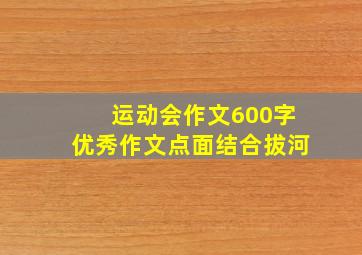 运动会作文600字
优秀作文点面结合拔河